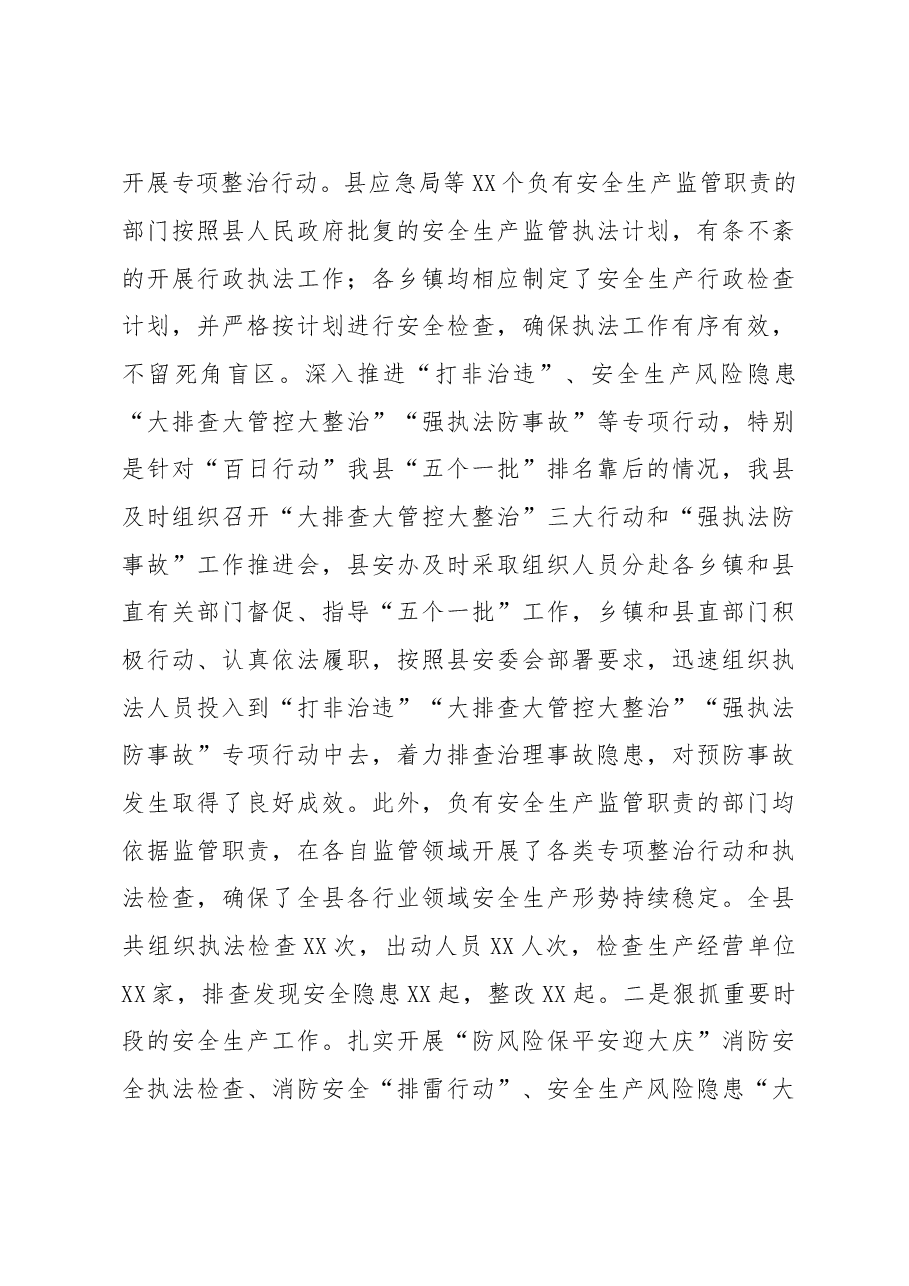 开展专项整治行动。县应急局等XX个负有安全生产监管职责的部门按照县人民政府批复的安全生产监管执法计划，有条不紊的开展行政执法工作；各乡镇均相应制定了安全生产行政检查计划，并严格按计划进行安全检查，确保执法工作有序有效，不留死角盲区。深入推进“打非治违”、安全生产风险隐患“大排查大管控大整治”“强执法防事故”等专项行动，特别是针对“百日行动”我县“五个一批”排名靠后的情况，我县及时组织召开“大排查大管控大整治”三大行动和“强执法防事故”工作推进会，县安办及时采取组织人员分赴各乡镇和县直有关部门督促、指导“五个一批”工作，乡镇和县直部门积极行动、认真依法履职，按照县安委会部署要求，迅速组织执法人员投入到“打非治违”“大排查大管控大整治”“强执法防事故”专项行动中去，着力排查治理事故隐患，对预防事故发生取得了良好成效。此外，负有安全生产监管职责的部门均依据监管职责，在各自监管领域开展了各类专项整治行动和执法检查，确保了全县各行业领域安全生产形势持续稳定。全县共组织执法检查XX次，出动人员XX人次，检查生产经营单位XX家，排查发现安全隐患XX起，整改XX起。二是狠抓重要时段的安全生产工作。扎实开展“防风险保平安迎大庆”消防安全执法检查、消防安全“排雷行动”、安全生产风险隐患“大